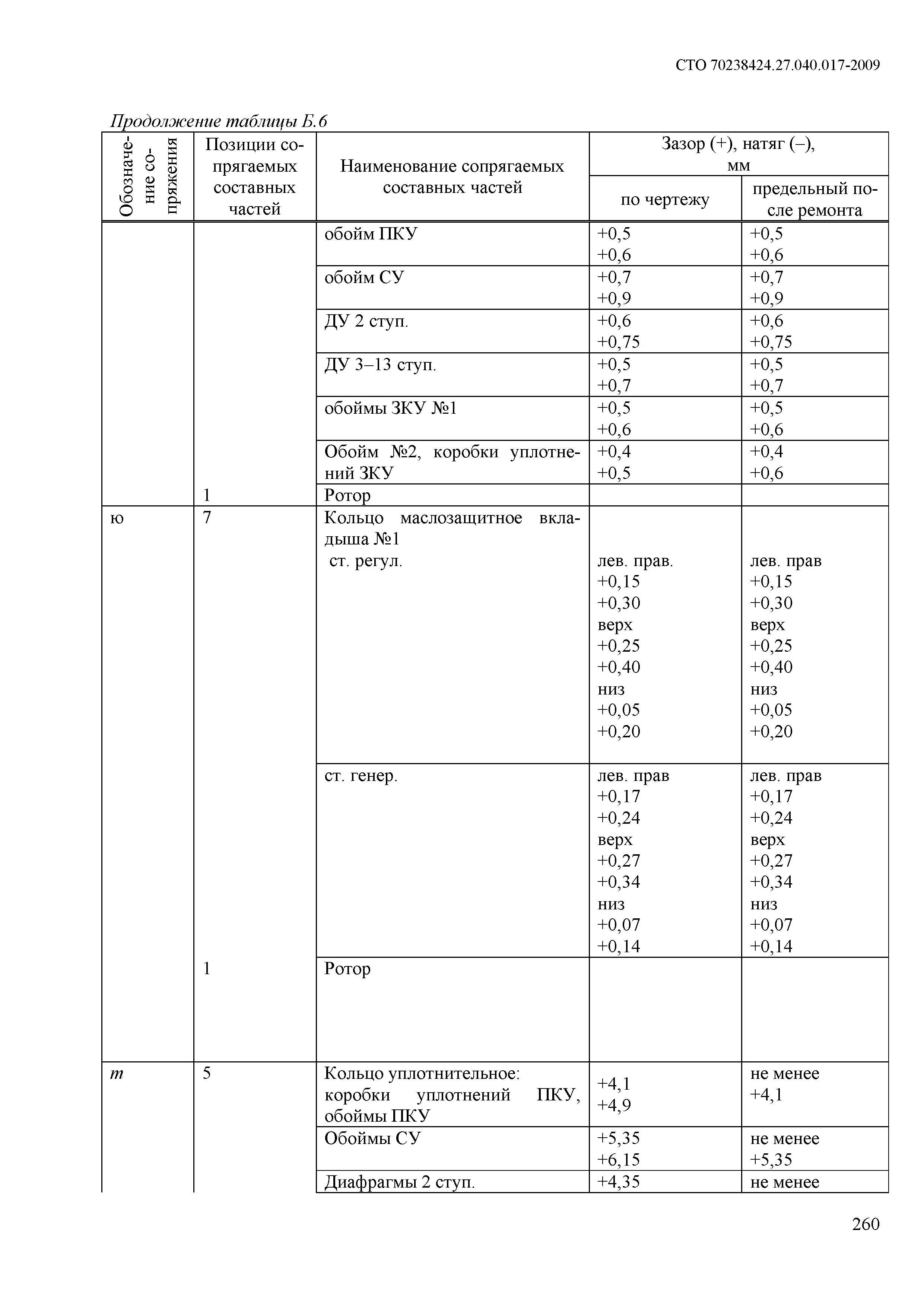 СТО 70238424.27.040.017-2009

Продолжение таблицы Б.6

| Обозначение сопряжения | Позиции сопрягаемых составных частей | Наименование сопрягаемых составных частей | Зазор (+), натяг (–), мм по чертежу | Зазор (+), натяг (–), мм предельный после ремонта |
|---|---|---|---|---|
| | | обойм ПКУ | +0,5 +0,6 | +0,5 +0,6 |
| | | обойм СУ | +0,7 +0,9 | +0,7 +0,9 |
| | | ДУ 2 ступ. | +0,6 +0,75 | +0,6 +0,75 |
| | | ДУ 3–13 ступ. | +0,5 +0,7 | +0,5 +0,7 |
| | | обоймы ЗКУ №1 | +0,5 +0,6 | +0,5 +0,6 |
| | | Обойм №2, коробки уплотнений ЗКУ | +0,4 +0,5 | +0,4 +0,6 |
| | 1 | Ротор | | |
| ю | 7 | Кольцо маслозащитное вкладыша №1 ст. регул. | лев. прав. +0,15 +0,30 верх +0,25 +0,40 низ +0,05 +0,20 | лев. прав +0,15 +0,30 верх +0,25 +0,40 низ +0,05 +0,20 |
| | | ст. генер. | лев. прав +0,17 +0,24 верх +0,27 +0,34 низ +0,07 +0,14 | лев. прав +0,17 +0,24 верх +0,27 +0,34 низ +0,07 +0,14 |
| | 1 | Ротор | | |
| т | 5 | Кольцо уплотнительное: коробки уплотнений ПКУ, обоймы ПКУ | +4,1 +4,9 | не менее +4,1 |
| | | Обоймы СУ | +5,35 +6,15 | не менее +5,35 |
| | | Диафрагмы 2 ступ. | +4,35 | не менее |

260